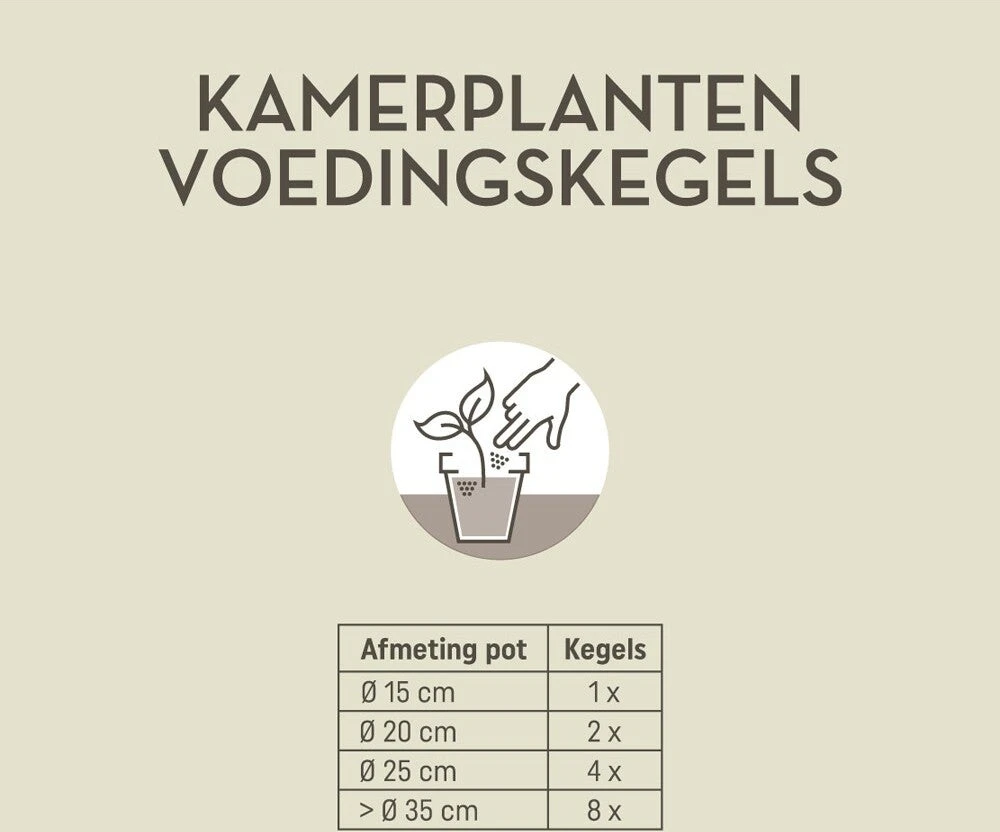 KAMERPLANTEN VOEDINGSKEGELS

| Afmeting pot | Kegels |
|---|---|
| Ø 15 cm | 1 x |
| Ø 20 cm | 2 x |
| Ø 25 cm | 4 x |
| > Ø 35 cm | 8 x |